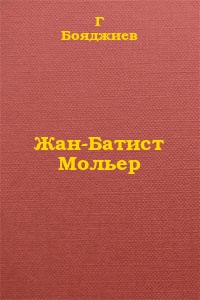 Г
Бояджиев

Жан-Батист
Мольер